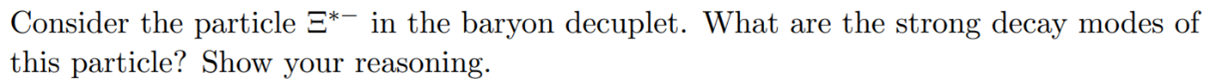 Consider the particle $\Xi^{*-}$ in the baryon decuplet. What are the strong decay modes of this particle? Show your reasoning.